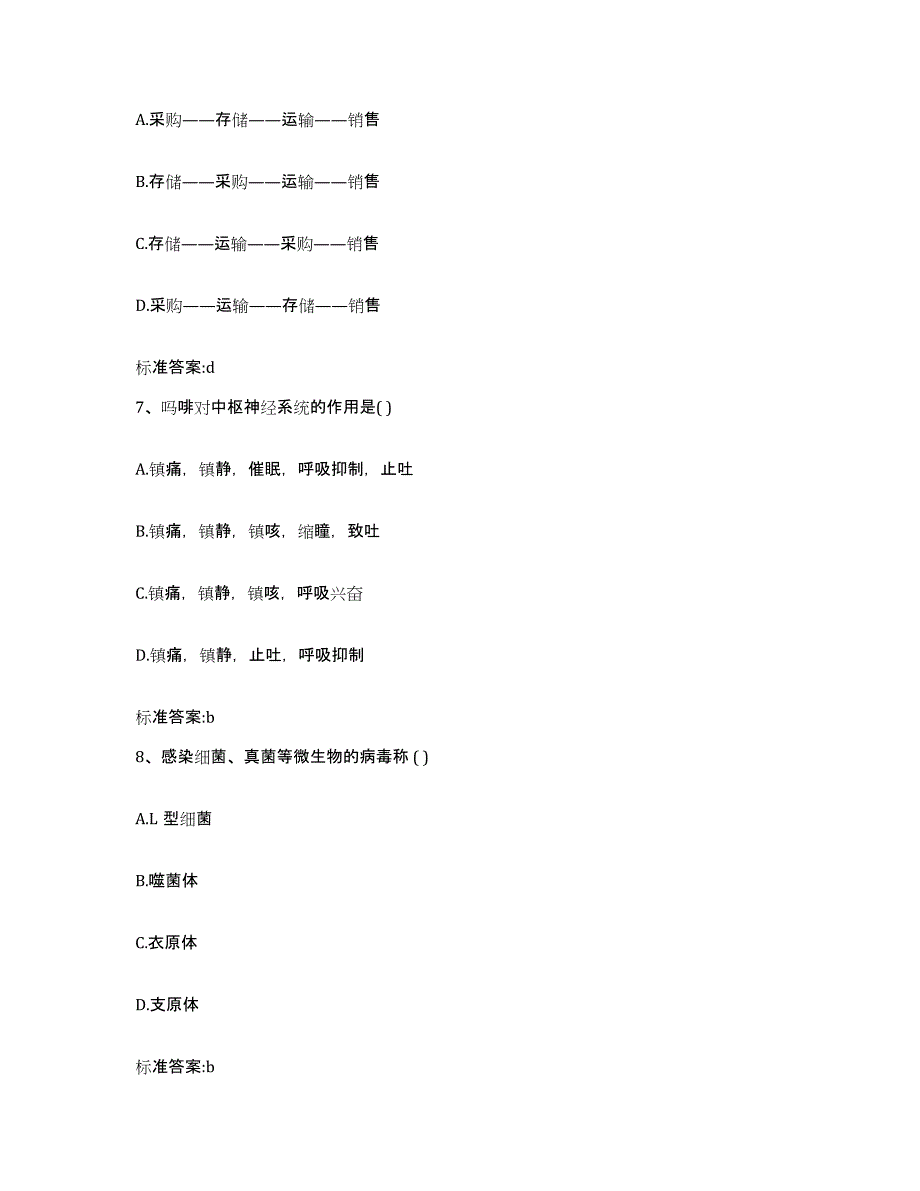 A.采购——存储——运输——销售

B.存储——采购——运输——销售

C.存储——运输——采购——销售

D.采购——运输——存储——销售

标准答案:d

7、吗啡对中枢神经系统的作用是( )

A.镇痛，镇静，催眠，呼吸抑制，止吐

B.镇痛，镇静，镇咳，缩瞳，致吐

C.镇痛，镇静，镇咳，呼吸兴奋

D.镇痛，镇静，止吐，呼吸抑制

标准答案:b

8、感染细菌、真菌等微生物的病毒称 ( )

A.L 型细菌

B.噬菌体

C.衣原体

D.支原体

标准答案:b